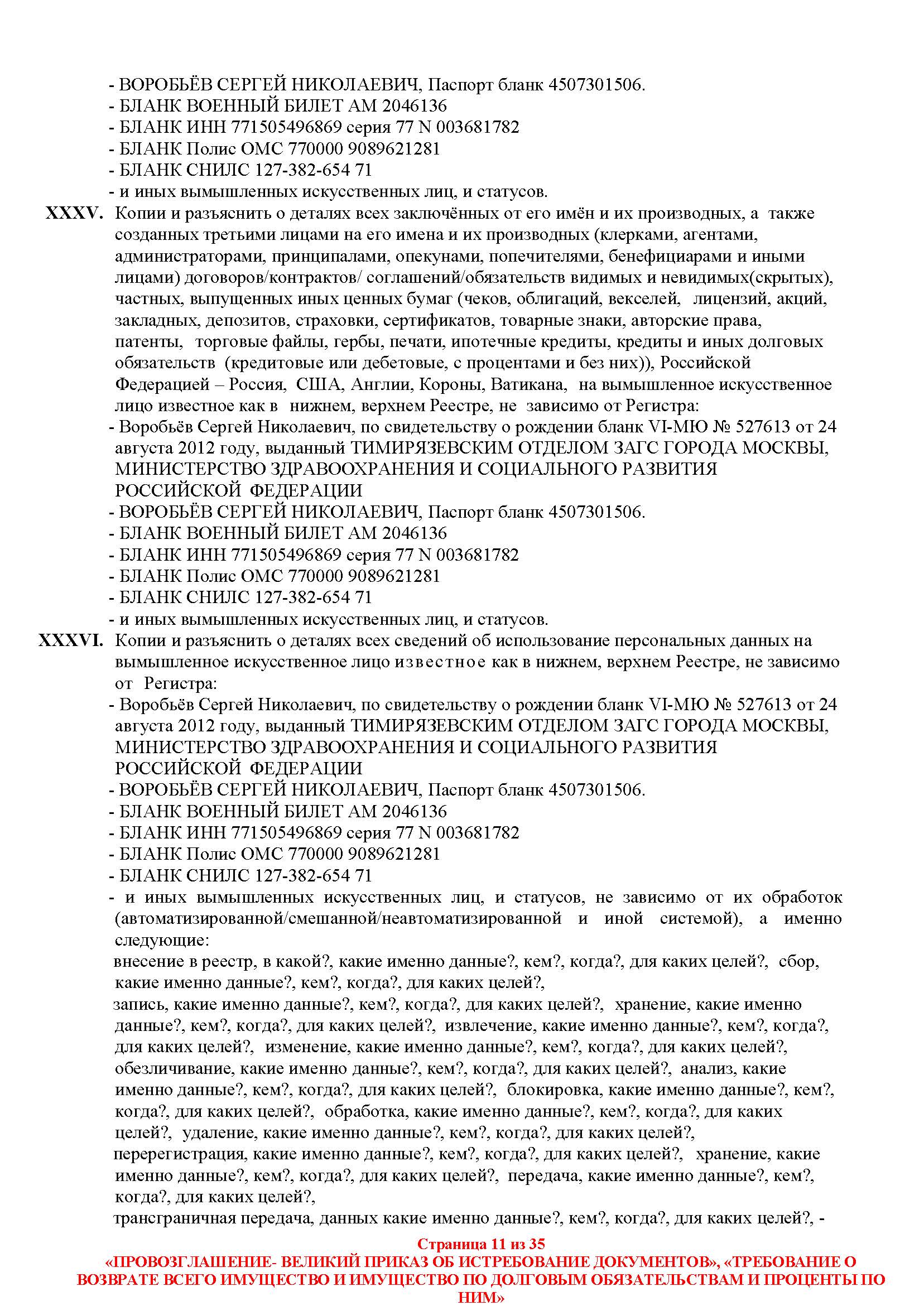 - ВОРОБЬЁВ СЕРГЕЙ НИКОЛАЕВИЧ, Паспорт бланк 4507301506.
- БЛАНК ВОЕННЫЙ БИЛЕТ АМ 2046136
- БЛАНК ИНН 771505496869 серия 77 N 003681782
- БЛАНК Полис ОМС 770000 9089621281
- БЛАНК СНИЛС 127-382-654 71
- и иных вымышленных искусственных лиц, и статусов.

XXXV. Копии и разъяснить о деталях всех заключённых от его имён и их производных, а также созданных третьими лицами на его имена и их производных (клерками, агентами, администраторами, принципалами, опекунами, попечителями, бенефициарами и иными лицами) договоров/контрактов/ соглашений/обязательств видимых и невидимых(скрытых), частных, выпущенных иных ценных бумаг (чеков, облигаций, векселей, лицензий, акций, закладных, депозитов, страховки, сертификатов, товарные знаки, авторские права, патенты, торговые файлы, гербы, печати, ипотечные кредиты, кредиты и иных долговых обязательств (кредитовые или дебетовые, с процентами и без них)), Российской Федерацией – Россия, США, Англии, Короны, Ватикана, на вымышленное искусственное лицо известное как в нижнем, верхнем Реестре, не зависимо от Регистра:
- Воробьёв Сергей Николаевич, по свидетельству о рождении бланк VI-МЮ № 527613 от 24 августа 2012 году, выданный ТИМИРЯЗЕВСКИМ ОТДЕЛОМ ЗАГС ГОРОДА МОСКВЫ, МИНИСТЕРСТВО ЗДРАВООХРАНЕНИЯ И СОЦИАЛЬНОГО РАЗВИТИЯ РОССИЙСКОЙ ФЕДЕРАЦИИ
- ВОРОБЬЁВ СЕРГЕЙ НИКОЛАЕВИЧ, Паспорт бланк 4507301506.
- БЛАНК ВОЕННЫЙ БИЛЕТ АМ 2046136
- БЛАНК ИНН 771505496869 серия 77 N 003681782
- БЛАНК Полис ОМС 770000 9089621281
- БЛАНК СНИЛС 127-382-654 71
- и иных вымышленных искусственных лиц, и статусов.

XXXVI. Копии и разъяснить о деталях всех сведений об использование персональных данных на вымышленное искусственное лицо известное как в нижнем, верхнем Реестре, не зависимо от Регистра:
- Воробьёв Сергей Николаевич, по свидетельству о рождении бланк VI-МЮ № 527613 от 24 августа 2012 году, выданный ТИМИРЯЗЕВСКИМ ОТДЕЛОМ ЗАГС ГОРОДА МОСКВЫ, МИНИСТЕРСТВО ЗДРАВООХРАНЕНИЯ И СОЦИАЛЬНОГО РАЗВИТИЯ РОССИЙСКОЙ ФЕДЕРАЦИИ
- ВОРОБЬЁВ СЕРГЕЙ НИКОЛАЕВИЧ, Паспорт бланк 4507301506.
- БЛАНК ВОЕННЫЙ БИЛЕТ АМ 2046136
- БЛАНК ИНН 771505496869 серия 77 N 003681782
- БЛАНК Полис ОМС 770000 9089621281
- БЛАНК СНИЛС 127-382-654 71
- и иных вымышленных искусственных лиц, и статусов, не зависимо от их обработок (автоматизированной/смешанной/неавтоматизированной и иной системой), а именно следующие:
внесение в реестр, в какой?, какие именно данные?, кем?, когда?, для каких целей?, сбор, какие именно данные?, кем?, когда?, для каких целей?,
запись, какие именно данные?, кем?, когда?, для каких целей?, хранение, какие именно данные?, кем?, когда?, для каких целей?, извлечение, какие именно данные?, кем?, когда?, для каких целей?, изменение, какие именно данные?, кем?, когда?, для каких целей?, обезличивание, какие именно данные?, кем?, когда?, для каких целей?, анализ, какие именно данные?, кем?, когда?, для каких целей?, блокировка, какие именно данные?, кем?, когда?, для каких целей?, обработка, какие именно данные?, кем?, когда?, для каких целей?, удаление, какие именно данные?, кем?, когда?, для каких целей?,
перерегистрация, какие именно данные?, кем?, когда?, для каких целей?, хранение, какие именно данные?, кем?, когда?, для каких целей?, передача, какие именно данные?, кем?, когда?, для каких целей?,
трансграничная передача, данных какие именно данные?, кем?, когда?, для каких целей?, -

Страница 11 из 35
«ПРОВОЗГЛАШЕНИЕ- ВЕЛИКИЙ ПРИКАЗ ОБ ИСТРЕБОВАНИЕ ДОКУМЕНТОВ», «ТРЕБОВАНИЕ О ВОЗВРАТЕ ВСЕГО ИМУЩЕСТВО И ИМУЩЕСТВО ПО ДОЛГОВЫМ ОБЯЗАТЕЛЬСТВАМ И ПРОЦЕНТЫ ПО НИМ»